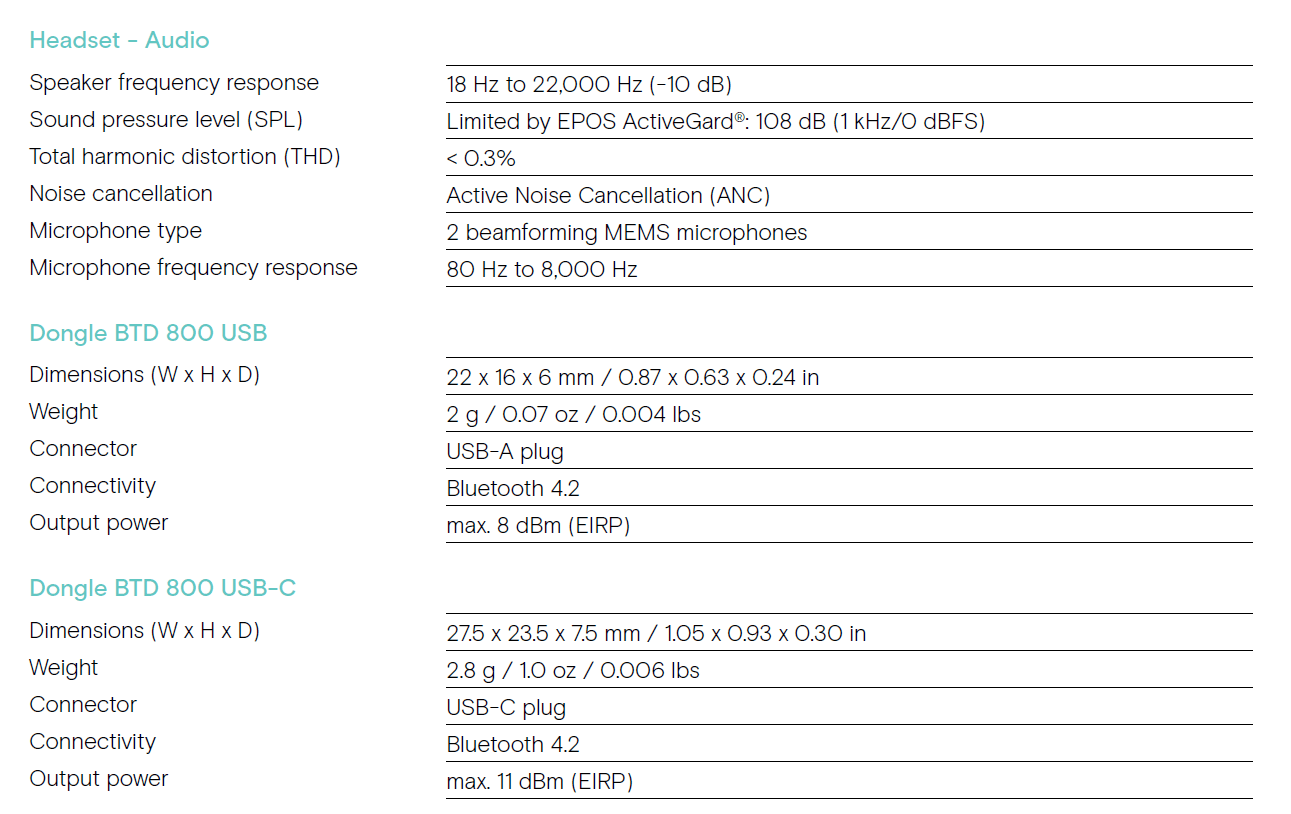 Headset - Audio

| | |
|---|---|
| Speaker frequency response | 18 Hz to 22,000 Hz (-10 dB) |
| Sound pressure level (SPL) | Limited by EPOS ActiveGard®: 108 dB (1 kHz/0 dBFS) |
| Total harmonic distortion (THD) | < 0.3% |
| Noise cancellation | Active Noise Cancellation (ANC) |
| Microphone type | 2 beamforming MEMS microphones |
| Microphone frequency response | 80 Hz to 8,000 Hz |

Dongle BTD 800 USB

| | |
|---|---|
| Dimensions (W x H x D) | 22 x 16 x 6 mm / 0.87 x 0.63 x 0.24 in |
| Weight | 2 g / 0.07 oz / 0.004 lbs |
| Connector | USB-A plug |
| Connectivity | Bluetooth 4.2 |
| Output power | max. 8 dBm (EIRP) |

Dongle BTD 800 USB-C

| | |
|---|---|
| Dimensions (W x H x D) | 27.5 x 23.5 x 7.5 mm / 1.05 x 0.93 x 0.30 in |
| Weight | 2.8 g / 1.0 oz / 0.006 lbs |
| Connector | USB-C plug |
| Connectivity | Bluetooth 4.2 |
| Output power | max. 11 dBm (EIRP) |